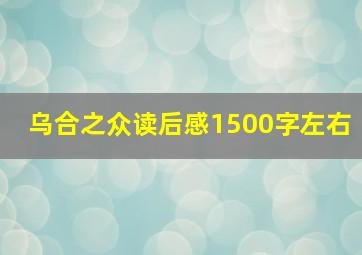 乌合之众读后感1500字左右